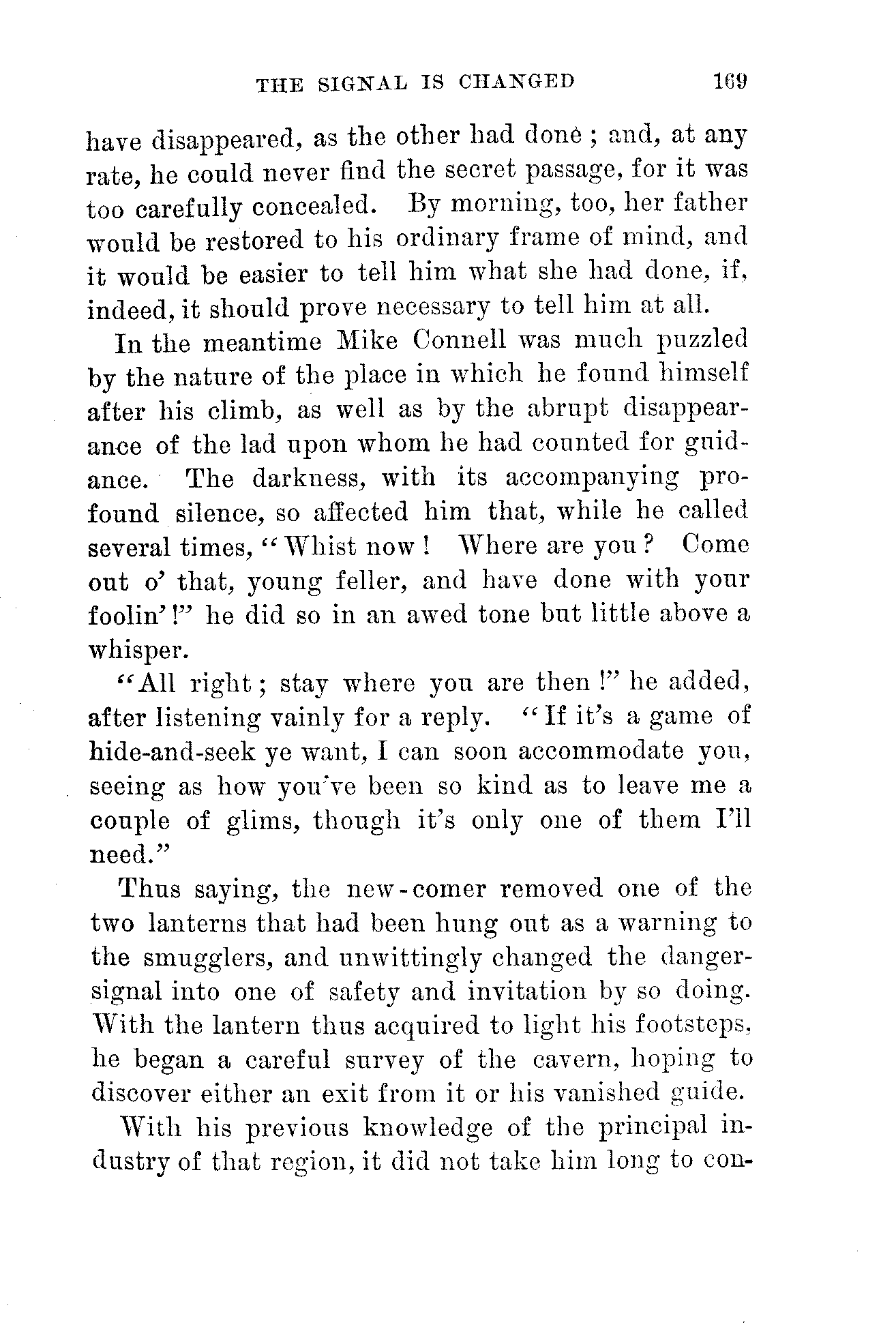 THE SIGNAL IS CHANGED 169

have disappeared, as the other had done; and, at any rate, he could never find the secret passage, for it was too carefully concealed. By morning, too, her father would be restored to his ordinary frame of mind, and it would be easier to tell him what she had done, if, indeed, it should prove necessary to tell him at all.

In the meantime Mike Connell was much puzzled by the nature of the place in which he found himself after his climb, as well as by the abrupt disappearance of the lad upon whom he had counted for guidance. The darkness, with its accompanying profound silence, so affected him that, while he called several times, "Whist now! Where are you? Come out o' that, young feller, and have done with your foolin'!" he did so in an awed tone but little above a whisper.

"All right; stay where you are then!" he added, after listening vainly for a reply. "If it's a game of hide-and-seek ye want, I can soon accommodate you, seeing as how you've been so kind as to leave me a couple of glims, though it's only one of them I'll need."

Thus saying, the new-comer removed one of the two lanterns that had been hung out as a warning to the smugglers, and unwittingly changed the danger-signal into one of safety and invitation by so doing. With the lantern thus acquired to light his footsteps, he began a careful survey of the cavern, hoping to discover either an exit from it or his vanished guide.

With his previous knowledge of the principal industry of that region, it did not take him long to con-